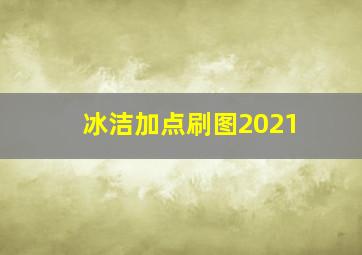 冰洁加点刷图2021